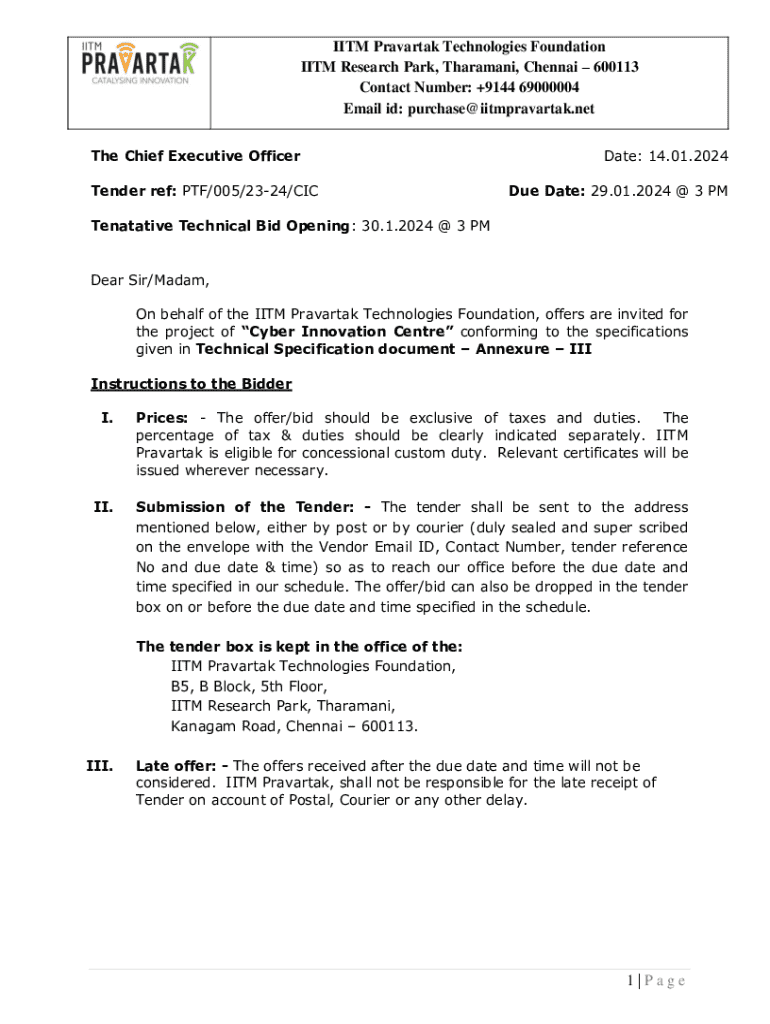 IITM PRAVARTAK CATALYSING INNOVATION

IITM Pravartak Technologies Foundation
IITM Research Park, Tharamani, Chennai – 600113
Contact Number: +9144 69000004
Email id: purchase@iitmpravartak.net

The Chief Executive Officer

Date: 14.01.2024

Tender ref: PTF/005/23-24/CIC

Due Date: 29.01.2024 @ 3 PM

Tenatative Technical Bid Opening: 30.1.2024 @ 3 PM

Dear Sir/Madam,

On behalf of the IITM Pravartak Technologies Foundation, offers are invited for the project of "Cyber Innovation Centre" conforming to the specifications given in Technical Specification document – Annexure – III

Instructions to the Bidder

I. Prices: - The offer/bid should be exclusive of taxes and duties. The percentage of tax & duties should be clearly indicated separately. IITM Pravartak is eligible for concessional custom duty. Relevant certificates will be issued wherever necessary.

II. Submission of the Tender: - The tender shall be sent to the address mentioned below, either by post or by courier (duly sealed and super scribed on the envelope with the Vendor Email ID, Contact Number, tender reference No and due date & time) so as to reach our office before the due date and time specified in our schedule. The offer/bid can also be dropped in the tender box on or before the due date and time specified in the schedule.

The tender box is kept in the office of the:
IITM Pravartak Technologies Foundation,
B5, B Block, 5th Floor,
IITM Research Park, Tharamani,
Kanagam Road, Chennai – 600113.

III. Late offer: - The offers received after the due date and time will not be considered. IITM Pravartak, shall not be responsible for the late receipt of Tender on account of Postal, Courier or any other delay.

1 | Page